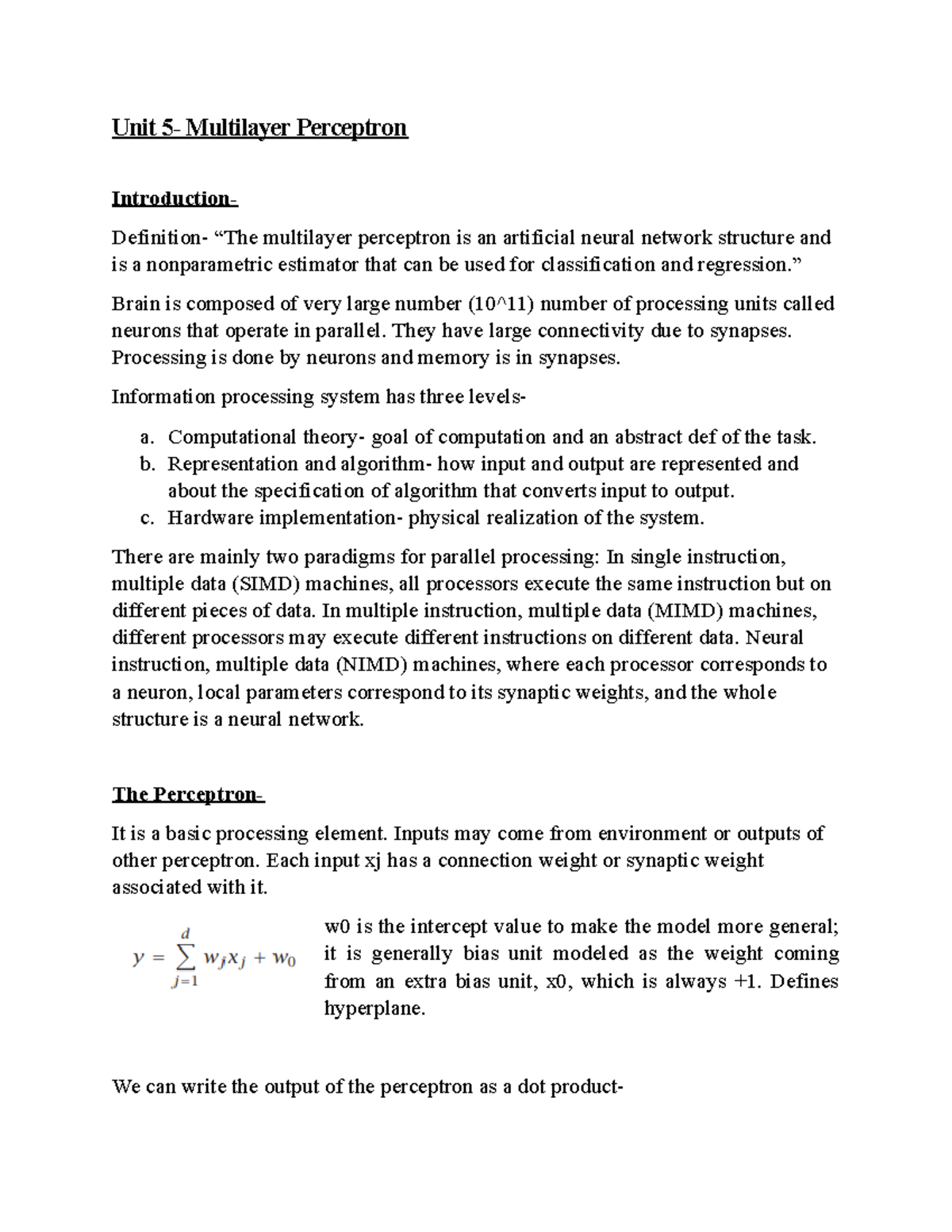 Unit 5- Multilayer Perceptron

Introduction-

Definition- "The multilayer perceptron is an artificial neural network structure and is a nonparametric estimator that can be used for classification and regression."

Brain is composed of very large number (10^11) number of processing units called neurons that operate in parallel. They have large connectivity due to synapses. Processing is done by neurons and memory is in synapses.

Information processing system has three levels-

a. Computational theory- goal of computation and an abstract def of the task.
b. Representation and algorithm- how input and output are represented and about the specification of algorithm that converts input to output.
c. Hardware implementation- physical realization of the system.

There are mainly two paradigms for parallel processing: In single instruction, multiple data (SIMD) machines, all processors execute the same instruction but on different pieces of data. In multiple instruction, multiple data (MIMD) machines, different processors may execute different instructions on different data. Neural instruction, multiple data (NIMD) machines, where each processor corresponds to a neuron, local parameters correspond to its synaptic weights, and the whole structure is a neural network.

The Perceptron-

It is a basic processing element. Inputs may come from environment or outputs of other perceptron. Each input xj has a connection weight or synaptic weight associated with it.

$y = \sum_{j=1}^{d} w_j x_j + w_0$

w0 is the intercept value to make the model more general; it is generally bias unit modeled as the weight coming from an extra bias unit, x0, which is always +1. Defines hyperplane.

We can write the output of the perceptron as a dot product-